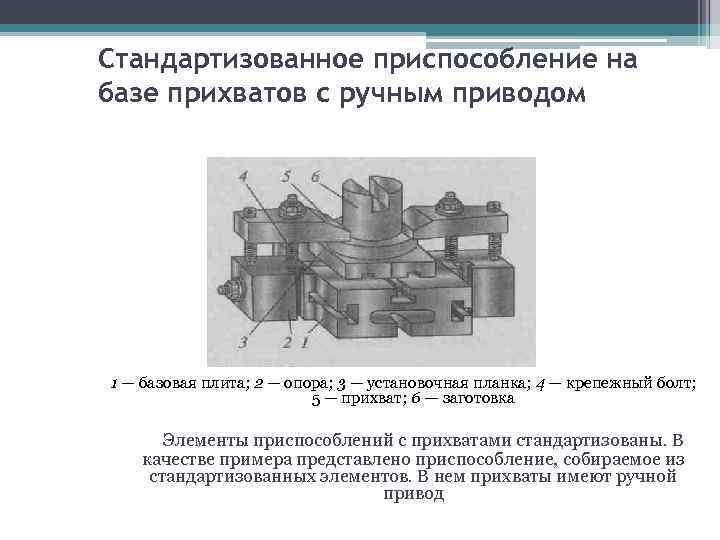 Стандартизованное приспособление на базе прихватов с ручным приводом

4
5
6
3
2
1

1 — базовая плита; 2 — опора; 3 — установочная планка; 4 — крепежный болт; 5 — прихват; 6 — заготовка

Элементы приспособлений с прихватами стандартизованы. В качестве примера представлено приспособление, собираемое из стандартизованных элементов. В нем прихваты имеют ручной привод